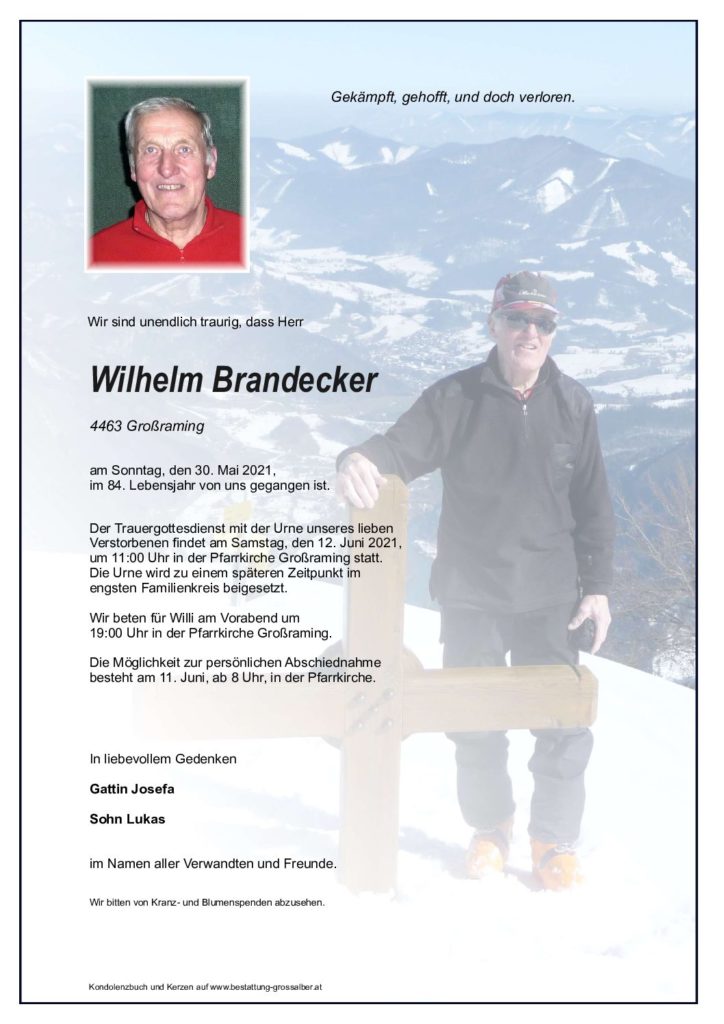 Gekämpft, gehofft, und doch verloren.

Wir sind unendlich traurig, dass Herr

Wilhelm Brandecker

4463 Großraming

am Sonntag, den 30. Mai 2021, im 84. Lebensjahr von uns gegangen ist.

Der Trauergottesdienst mit der Urne unseres lieben Verstorbenen findet am Samstag, den 12. Juni 2021, um 11:00 Uhr in der Pfarrkirche Großraming statt. Die Urne wird zu einem späteren Zeitpunkt im engsten Familienkreis beigesetzt.

Wir beten für Willi am Vorabend um 19:00 Uhr in der Pfarrkirche Großraming.

Die Möglichkeit zur persönlichen Abschiednahme besteht am 11. Juni, ab 8 Uhr, in der Pfarrkirche.

In liebevollem Gedenken

Gattin Josefa

Sohn Lukas

im Namen aller Verwandten und Freunde.

Wir bitten von Kranz- und Blumenspenden abzusehen.

Kondolenzbuch und Kerzen auf www.bestattung-grossalber.at